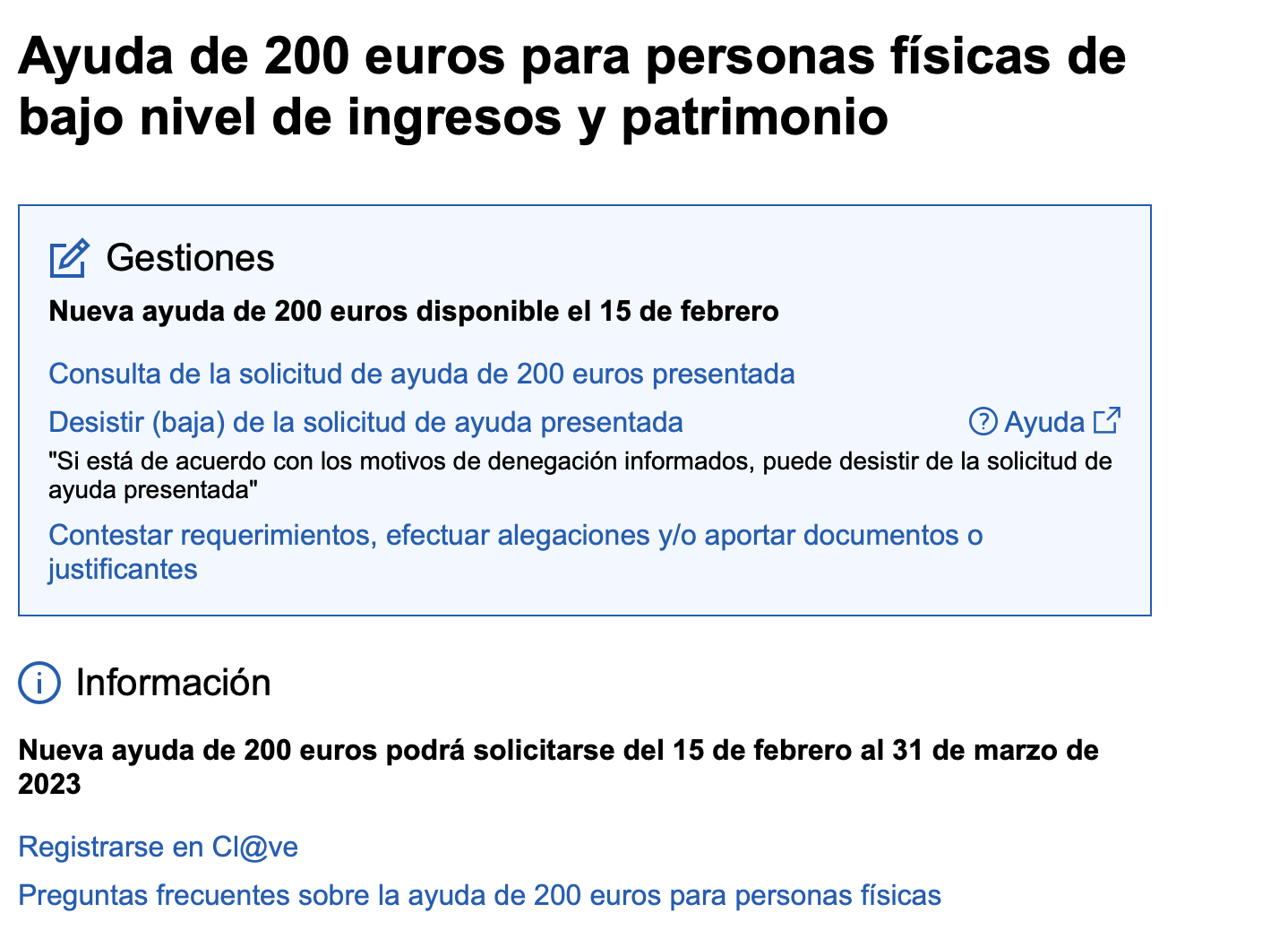 Ayuda de 200 euros para personas físicas de bajo nivel de ingresos y patrimonio

Gestiones

Nueva ayuda de 200 euros disponible el 15 de febrero

Consulta de la solicitud de ayuda de 200 euros presentada

Desistir (baja) de la solicitud de ayuda presentada

Ayuda

"Si está de acuerdo con los motivos de denegación informados, puede desistir de la solicitud de ayuda presentada"

Contestar requerimientos, efectuar alegaciones y/o aportar documentos o justificantes

Información

Nueva ayuda de 200 euros podrá solicitarse del 15 de febrero al 31 de marzo de 2023

Registrarse en Cl@ve

Preguntas frecuentes sobre la ayuda de 200 euros para personas físicas